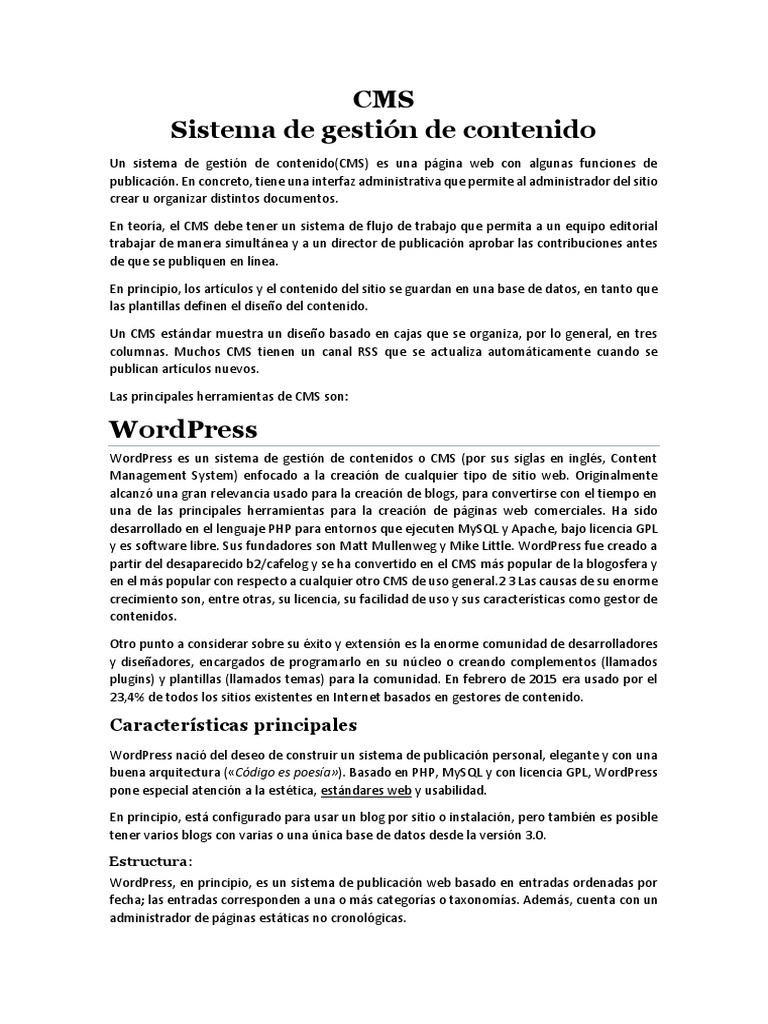 CMS
Sistema de gestión de contenido

Un sistema de gestión de contenido(CMS) es una página web con algunas funciones de publicación. En concreto, tiene una interfaz administrativa que permite al administrador del sitio crear u organizar distintos documentos.

En teoría, el CMS debe tener un sistema de flujo de trabajo que permita a un equipo editorial trabajar de manera simultánea y a un director de publicación aprobar las contribuciones antes de que se publiquen en línea.

En principio, los artículos y el contenido del sitio se guardan en una base de datos, en tanto que las plantillas definen el diseño del contenido.

Un CMS estándar muestra un diseño basado en cajas que se organiza, por lo general, en tres columnas. Muchos CMS tienen un canal RSS que se actualiza automáticamente cuando se publican artículos nuevos.

Las principales herramientas de CMS son:

WordPress

WordPress es un sistema de gestión de contenidos o CMS (por sus siglas en inglés, Content Management System) enfocado a la creación de cualquier tipo de sitio web. Originalmente alcanzó una gran relevancia usado para la creación de blogs, para convertirse con el tiempo en una de las principales herramientas para la creación de páginas web comerciales. Ha sido desarrollado en el lenguaje PHP para entornos que ejecuten MySQL y Apache, bajo licencia GPL y es software libre. Sus fundadores son Matt Mullenweg y Mike Little. WordPress fue creado a partir del desaparecido b2/cafelog y se ha convertido en el CMS más popular de la blogosfera y en el más popular con respecto a cualquier otro CMS de uso general.2 3 Las causas de su enorme crecimiento son, entre otras, su licencia, su facilidad de uso y sus características como gestor de contenidos.

Otro punto a considerar sobre su éxito y extensión es la enorme comunidad de desarrolladores y diseñadores, encargados de programarlo en su núcleo o creando complementos (llamados plugins) y plantillas (llamados temas) para la comunidad. En febrero de 2015 era usado por el 23,4% de todos los sitios existentes en Internet basados en gestores de contenido.

Características principales

WordPress nació del deseo de construir un sistema de publicación personal, elegante y con una buena arquitectura («Código es poesía»). Basado en PHP, MySQL y con licencia GPL, WordPress pone especial atención a la estética, estándares web y usabilidad.

En principio, está configurado para usar un blog por sitio o instalación, pero también es posible tener varios blogs con varias o una única base de datos desde la versión 3.0.

Estructura:

WordPress, en principio, es un sistema de publicación web basado en entradas ordenadas por fecha; las entradas corresponden a una o más categorías o taxonomías. Además, cuenta con un administrador de páginas estáticas no cronológicas.